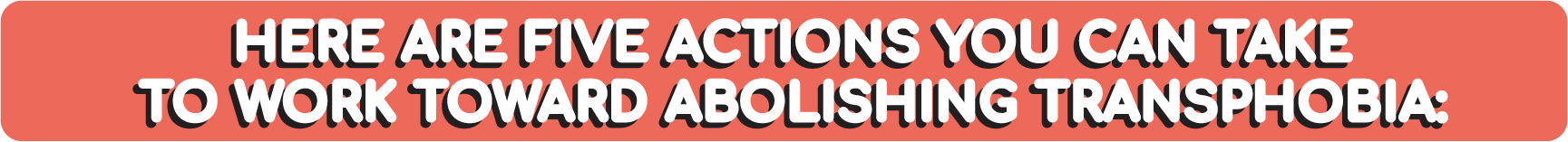 HERE ARE FIVE ACTIONS YOU CAN TAKE TO WORK TOWARD ABOLISHING TRANSPHOBIA: